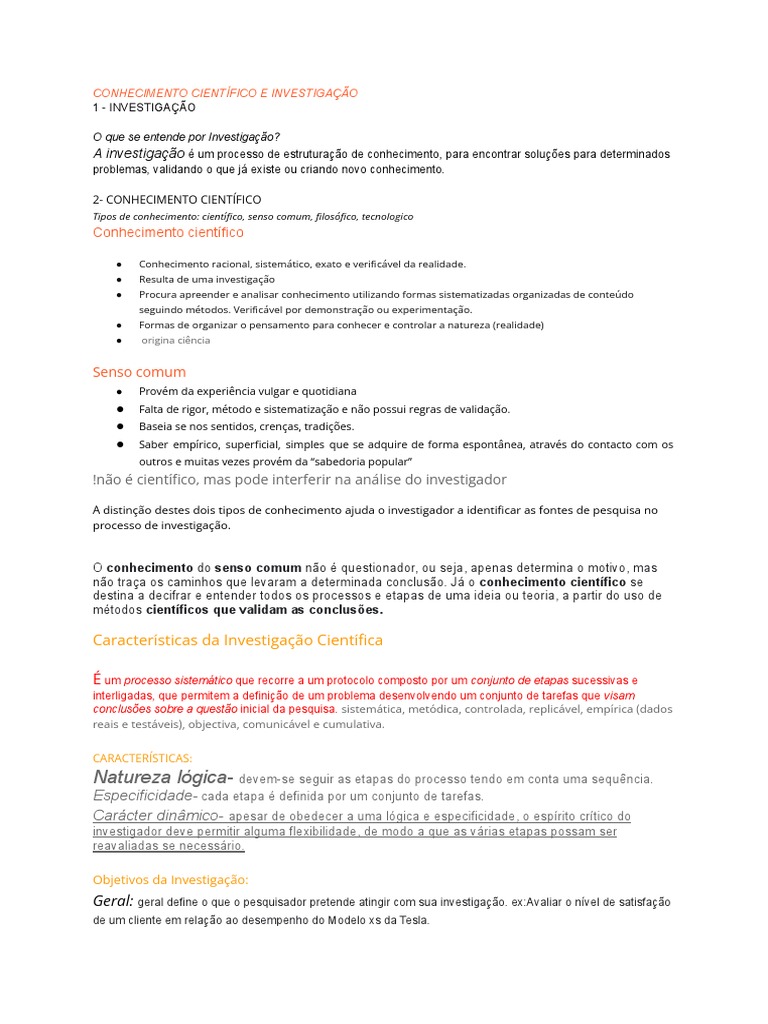 CONHECIMENTO CIENTÍFICO E INVESTIGAÇÃO
1 - INVESTIGAÇÃO

O que se entende por Investigação?
A investigação é um processo de estruturação de conhecimento, para encontrar soluções para determinados problemas, validando o que já existe ou criando novo conhecimento.

2- CONHECIMENTO CIENTÍFICO
Tipos de conhecimento: científico, senso comum, filosófico, tecnologico
Conhecimento científico

● Conhecimento racional, sistemático, exato e verificável da realidade.
● Resulta de uma investigação
● Procura apreender e analisar conhecimento utilizando formas sistematizadas organizadas de conteúdo seguindo métodos. Verificável por demonstração ou experimentação.
● Formas de organizar o pensamento para conhecer e controlar a natureza (realidade)
● origina ciência

Senso comum
● Provém da experiência vulgar e quotidiana
● Falta de rigor, método e sistematização e não possui regras de validação.
● Baseia se nos sentidos, crenças, tradições.
● Saber empírico, superficial, simples que se adquire de forma espontânea, através do contacto com os outros e muitas vezes provém da "sabedoria popular"
!não é científico, mas pode interferir na análise do investigador

A distinção destes dois tipos de conhecimento ajuda o investigador a identificar as fontes de pesquisa no processo de investigação.

O conhecimento do senso comum não é questionador, ou seja, apenas determina o motivo, mas não traça os caminhos que levaram a determinada conclusão. Já o conhecimento científico se destina a decifrar e entender todos os processos e etapas de uma ideia ou teoria, a partir do uso de métodos científicos que validam as conclusões.

Características da Investigação Científica

É um processo sistemático que recorre a um protocolo composto por um conjunto de etapas sucessivas e interligadas, que permitem a definição de um problema desenvolvendo um conjunto de tarefas que visam conclusões sobre a questão inicial da pesquisa. sistemática, metódica, controlada, replicável, empírica (dados reais e testáveis), objectiva, comunicável e cumulativa.

CARACTERÍSTICAS:
Natureza lógica- devem-se seguir as etapas do processo tendo em conta uma sequência.
Especificidade- cada etapa é definida por um conjunto de tarefas.
Carácter dinâmico- apesar de obedecer a uma lógica e especificidade, o espírito crítico do investigador deve permitir alguma flexibilidade, de modo a que as várias etapas possam ser reavaliadas se necessário.

Objetivos da Investigação:
Geral: geral define o que o pesquisador pretende atingir com sua investigação. ex:Avaliar o nível de satisfação de um cliente em relação ao desempenho do Modelo xs da Tesla.